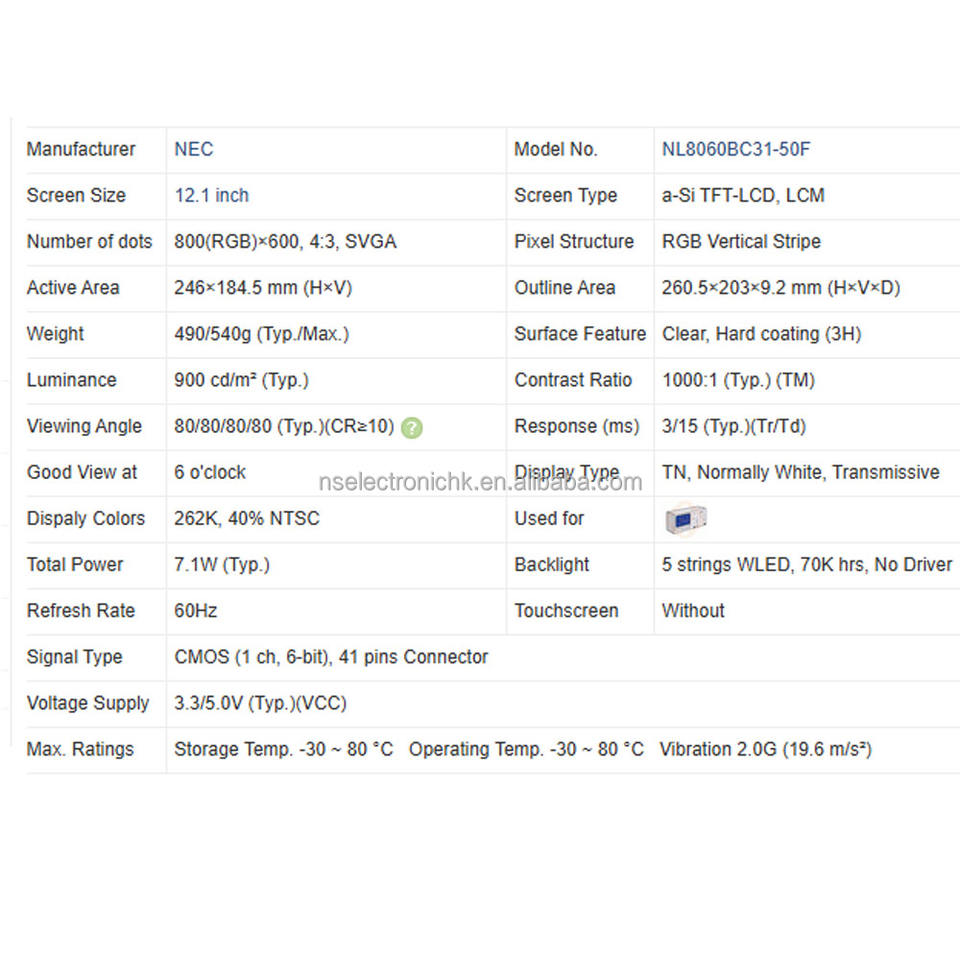 | Manufacturer | NEC | Model No. | NL8060BC31-50F |
|---|---|---|---|
| Screen Size | 12.1 inch | Screen Type | a-Si TFT-LCD, LCM |
| Number of dots | 800(RGB)×600, 4:3, SVGA | Pixel Structure | RGB Vertical Stripe |
| Active Area | 246×184.5 mm (H×V) | Outline Area | 260.5×203×9.2 mm (H×V×D) |
| Weight | 490/540g (Typ./Max.) | Surface Feature | Clear, Hard coating (3H) |
| Luminance | 900 cd/m² (Typ.) | Contrast Ratio | 1000:1 (Typ.) (TM) |
| Viewing Angle | 80/80/80/80 (Typ.)(CR≥10) ? | Response (ms) | 3/15 (Typ.)(Tr/Td) |
| Good View at | 6 o'clock | Display Type | TN, Normally White, Transmissive |
| Dispaly Colors | 262K, 40% NTSC | Used for | |
| Total Power | 7.1W (Typ.) | Backlight | 5 strings WLED, 70K hrs, No Driver |
| Refresh Rate | 60Hz | Touchscreen | Without |
| Signal Type | CMOS (1 ch, 6-bit), 41 pins Connector | | |
| Voltage Supply | 3.3/5.0V (Typ.)(VCC) | | |
| Max. Ratings | Storage Temp. -30 ~ 80 °C Operating Temp. -30 ~ 80 °C Vibration 2.0G (19.6 m/s²) | | |

nselectronichk.en.alibaba.com